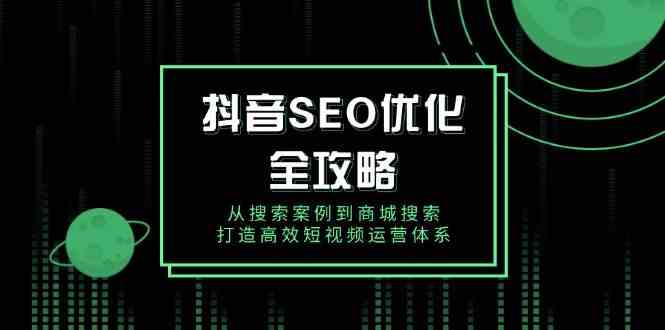 抖音SEO优化全攻略

从搜索案例到商城搜索
打造高效短视频运营体系